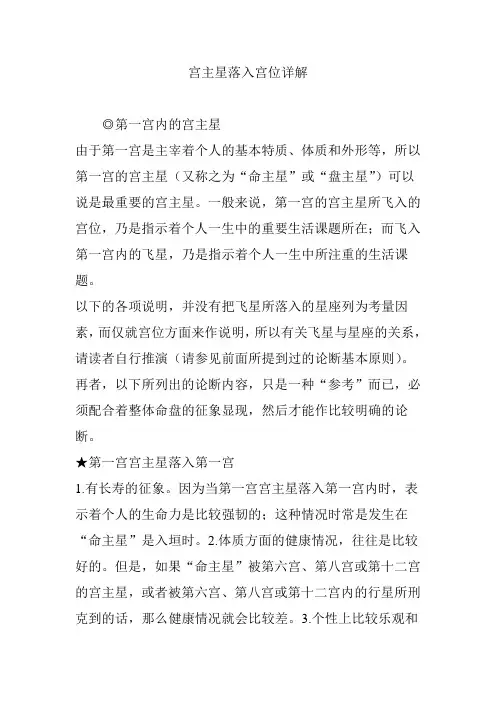 宫主星落入宫位详解

◎第一宫内的宫主星

由于第一宫是主宰着个人的基本特质、体质和外形等，所以第一宫的宫主星（又称之为“命主星”或“盘主星”）可以说是最重要的宫主星。一般来说，第一宫的宫主星所飞入的宫位，乃是指示着个人一生中的重要生活课题所在；而飞入第一宫内的飞星，乃是指示着个人一生中所注重的生活课题。

以下的各项说明，并没有把飞星所落入的星座列为考量因素，而仅就宫位方面来作说明，所以有关飞星与星座的关系，请读者自行推演（请参见前面所提到过的论断基本原则）。再者，以下所列出的论断内容，只是一种“参考”而已，必须配合着整体命盘的征象显现，然后才能作比较明确的论断。

★第一宫宫主星落入第一宫

1.有长寿的征象。因为当第一宫宫主星落入第一宫内时，表示着个人的生命力是比较强韧的；这种情况时常是发生在“命主星”是入垣时。2.体质方面的健康情况，往往是比较好的。但是，如果“命主星”被第六宫、第八宫或第十二宫的宫主星，或者被第六宫、第八宫或第十二宫内的行星所刑克到的话，那么健康情况就会比较差。3.个性上比较乐观和